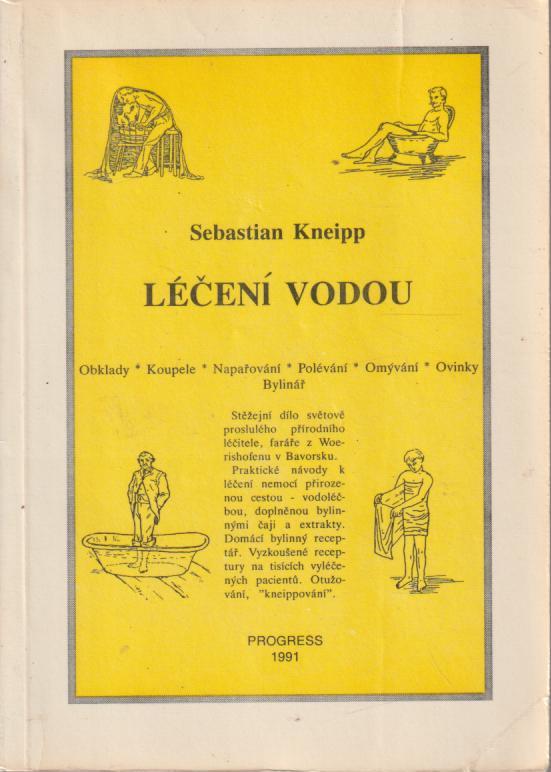 Sebastian Kneipp

LÉČENÍ VODOU

Obklady * Koupele * Napařování * Polévání * Omývání * Ovinky
Bylinář

Stěžejní dílo světově proslulého přírodního léčitele, faráře z Woerishofenu v Bavorsku.

Praktické návody k léčení nemocí přirozenou cestou - vodoléčbou, doplněnou bylinnými čaji a extrakty. Domácí bylinný receptář. Vyzkoušené receptury na tisících vyléčených pacientů. Otužování, "kneippování".

PROGRESS
1991